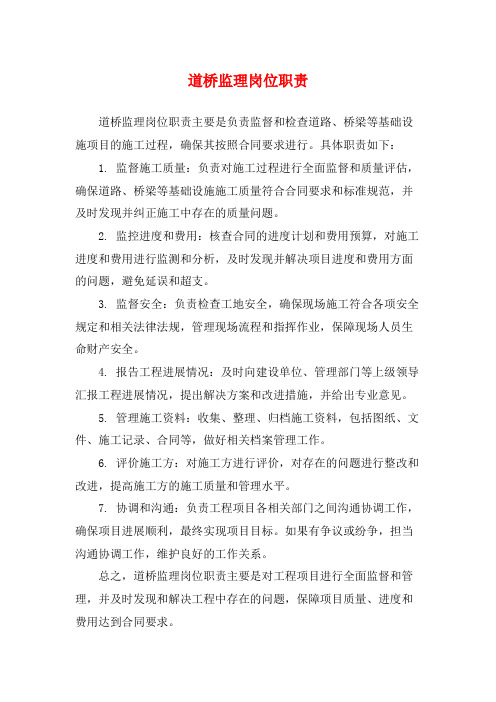 道桥监理岗位职责

道桥监理岗位职责主要是负责监督和检查道路、桥梁等基础设施项目的施工过程，确保其按照合同要求进行。具体职责如下：

1. 监督施工质量：负责对施工过程进行全面监督和质量评估，确保道路、桥梁等基础设施施工质量符合合同要求和标准规范，并及时发现并纠正施工中存在的质量问题。

2. 监控进度和费用：核查合同的进度计划和费用预算，对施工进度和费用进行监测和分析，及时发现并解决项目进度和费用方面的问题，避免延误和超支。

3. 监督安全：负责检查工地安全，确保现场施工符合各项安全规定和相关法律法规，管理现场流程和指挥作业，保障现场人员生命财产安全。

4. 报告工程进展情况：及时向建设单位、管理部门等上级领导汇报工程进展情况，提出解决方案和改进措施，并给出专业意见。

5. 管理施工资料：收集、整理、归档施工资料，包括图纸、文件、施工记录、合同等，做好相关档案管理工作。

6. 评价施工方：对施工方进行评价，对存在的问题进行整改和改进，提高施工方的施工质量和管理水平。

7. 协调和沟通：负责工程项目各相关部门之间沟通协调工作，确保项目进展顺利，最终实现项目目标。如果有争议或纷争，担当沟通协调工作，维护良好的工作关系。

总之，道桥监理岗位职责主要是对工程项目进行全面监督和管理，并及时发现和解决工程中存在的问题，保障项目质量、进度和费用达到合同要求。